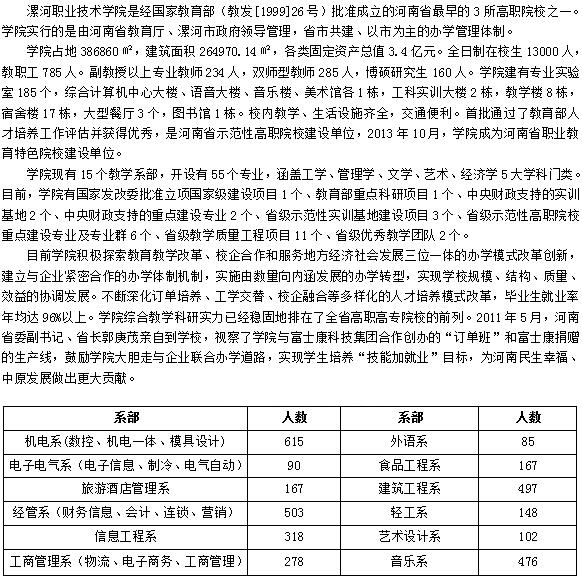 漯河职业技术学院是经国家教育部（教发[1999]26号）批准成立的河南省最早的3所高职院校之一。学院实行的是由河南省教育厅、漯河市政府领导管理，省市共建、以市为主的办学管理体制。

学院占地386860㎡，建筑面积264970.14㎡，各类固定资产总值3.4亿元。全日制在校生13000人，教职工785人。副教授以上专业教师234人，双师型教师285人，博硕研究生160人。学院建有专业实验室185个，综合计算机中心大楼、语音大楼、音乐楼、美术馆各1栋，工科实训大楼2栋，教学楼8栋，宿舍楼17栋，大型餐厅3个，图书馆1栋。校内教学、生活设施齐全，交通便利。首批通过了教育部人才培养工作评估并获得优秀，是河南省示范性高职院校建设单位，2013年10月，学院成为河南省职业教育特色院校建设单位。

学院现有15个教学系部，开设有55个专业，涵盖工学、管理学、文学、艺术、经济学5大学科门类。目前，学院有国家发改委批准立项国家级建设项目1个、教育部重点科研项目1个、中央财政支持的实训基地2个、中央财政支持的重点建设专业2个、省级示范性实训基地建设项目3个、省级示范性高职院校重点建设专业及专业群6个、省级教学质量工程项目11个、省级优秀教学团队2个。

目前学院积极探索教育教学改革、校企合作和服务地方经济社会发展三位一体的办学模式改革创新，建立与企业紧密合作的办学体制机制，实施由数量向内涵发展的办学转型，实现学校规模、结构、质量、效益的协调发展。不断深化订单培养、工学交替、校企融合等多样化的人才培养模式改革，毕业生就业率年均达96%以上。学院综合教学科研实力已经稳固地排在了全省高职高专院校的前列。2011年5月，河南省委副书记、省长郭庚茂亲自到学校，视察了学院与富士康科技集团合作创办的“订单班”和富士康捐赠的生产线，鼓励学院大胆走与企业联合办学道路，实现学生培养“技能加就业”目标，为河南民生幸福、中原发展做出更大贡献。

| 系部 | 人数 | 系部 | 人数 |
|---|---|---|---|
| 机电系(数控、机电一体、模具设计) | 615 | 外语系 | 85 |
| 电子电气系（电子信息、制冷、电气自动） | 90 | 食品工程系 | 167 |
| 旅游酒店管理系 | 167 | 建筑工程系 | 497 |
| 经管系（财务信息、会计、连锁、营销） | 503 | 轻工系 | 148 |
| 信息工程系 | 318 | 艺术设计系 | 102 |
| 工商管理系（物流、电子商务、工商管理） | 278 | 音乐系 | 476 |